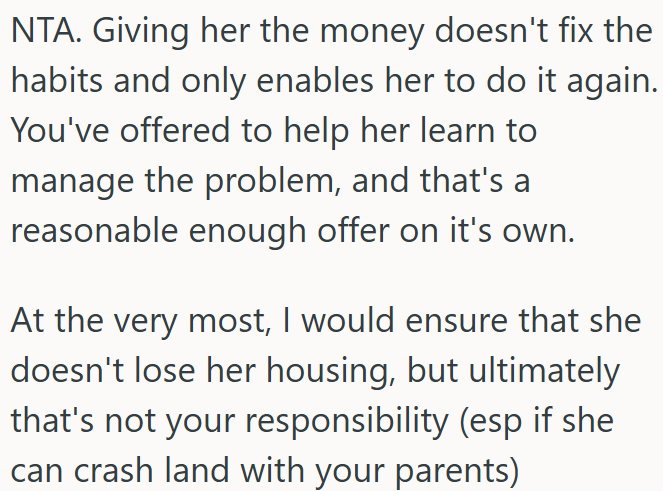 NTA. Giving her the money doesn't fix the habits and only enables her to do it again. You've offered to help her learn to manage the problem, and that's a reasonable enough offer on it's own.

At the very most, I would ensure that she doesn't lose her housing, but ultimately that's not your responsibility (esp if she can crash land with your parents)